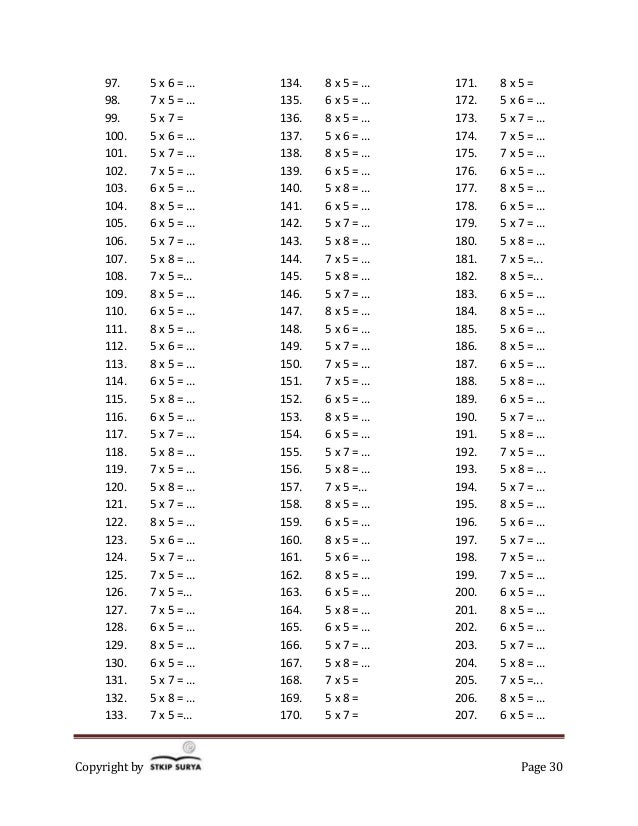 97. 5 x 6 = ...
98. 7 x 5 = ...
99. 5 x 7 =
100. 5 x 6 = ...
101. 5 x 7 = ...
102. 7 x 5 = ...
103. 6 x 5 = ...
104. 8 x 5 = ...
105. 6 x 5 = ...
106. 5 x 7 = ...
107. 5 x 8 = ...
108. 7 x 5 =...
109. 8 x 5 = ...
110. 6 x 5 = ...
111. 8 x 5 = ...
112. 5 x 6 = ...
113. 8 x 5 = ...
114. 6 x 5 = ...
115. 5 x 8 = ...
116. 6 x 5 = ...
117. 5 x 7 = ...
118. 5 x 8 = ...
119. 7 x 5 = ...
120. 5 x 8 = ...
121. 5 x 7 = ...
122. 8 x 5 = ...
123. 5 x 6 = ...
124. 5 x 7 = ...
125. 7 x 5 = ...
126. 7 x 5 =...
127. 7 x 5 = ...
128. 6 x 5 = ...
129. 8 x 5 = ...
130. 6 x 5 = ...
131. 5 x 7 = ...
132. 5 x 8 = ...
133. 7 x 5 =...

134. 8 x 5 = ...
135. 6 x 5 = ...
136. 8 x 5 = ...
137. 5 x 6 = ...
138. 8 x 5 = ...
139. 6 x 5 = ...
140. 5 x 8 = ...
141. 6 x 5 = ...
142. 5 x 7 = ...
143. 5 x 8 = ...
144. 7 x 5 = ...
145. 5 x 8 = ...
146. 5 x 7 = ...
147. 8 x 5 = ...
148. 5 x 6 = ...
149. 5 x 7 = ...
150. 7 x 5 = ...
151. 7 x 5 = ...
152. 6 x 5 = ...
153. 8 x 5 = ...
154. 6 x 5 = ...
155. 5 x 7 = ...
156. 5 x 8 = ...
157. 7 x 5 =...
158. 8 x 5 = ...
159. 6 x 5 = ...
160. 8 x 5 = ...
161. 5 x 6 = ...
162. 8 x 5 = ...
163. 6 x 5 = ...
164. 5 x 8 = ...
165. 6 x 5 = ...
166. 5 x 7 = ...
167. 5 x 8 = ...
168. 7 x 5 =
169. 5 x 8 =
170. 5 x 7 =

171. 8 x 5 =
172. 5 x 6 = ...
173. 5 x 7 = ...
174. 7 x 5 = ...
175. 7 x 5 = ...
176. 6 x 5 = ...
177. 8 x 5 = ...
178. 6 x 5 = ...
179. 5 x 7 = ...
180. 5 x 8 = ...
181. 7 x 5 =...
182. 8 x 5 =...
183. 6 x 5 = ...
184. 8 x 5 = ...
185. 5 x 6 = ...
186. 8 x 5 = ...
187. 6 x 5 = ...
188. 5 x 8 = ...
189. 6 x 5 = ...
190. 5 x 7 = ...
191. 5 x 8 = ...
192. 7 x 5 = ...
193. 5 x 8 = ...
194. 5 x 7 = ...
195. 8 x 5 = ...
196. 5 x 6 = ...
197. 5 x 7 = ...
198. 7 x 5 = ...
199. 7 x 5 = ...
200. 6 x 5 = ...
201. 8 x 5 = ...
202. 6 x 5 = ...
203. 5 x 7 = ...
204. 5 x 8 = ...
205. 7 x 5 =...
206. 8 x 5 = ...
207. 6 x 5 = ...

Copyright by STKIP SURYA

Page 30